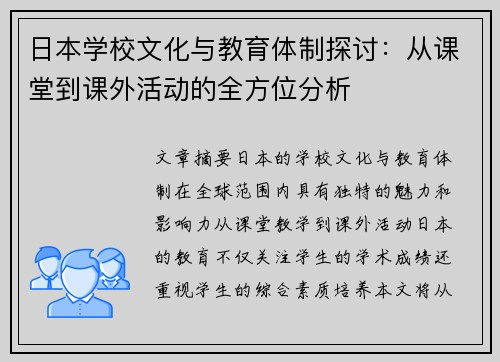 日本学校文化与教育体制探讨：从课堂到课外活动的全方位分析

文章摘要日本的学校文化与教育体制在全球范围内具有独特的魅力和影响力从课堂教学到课外活动日本的教育不仅关注学生的学术成绩还重视学生的综合素质培养本文将从